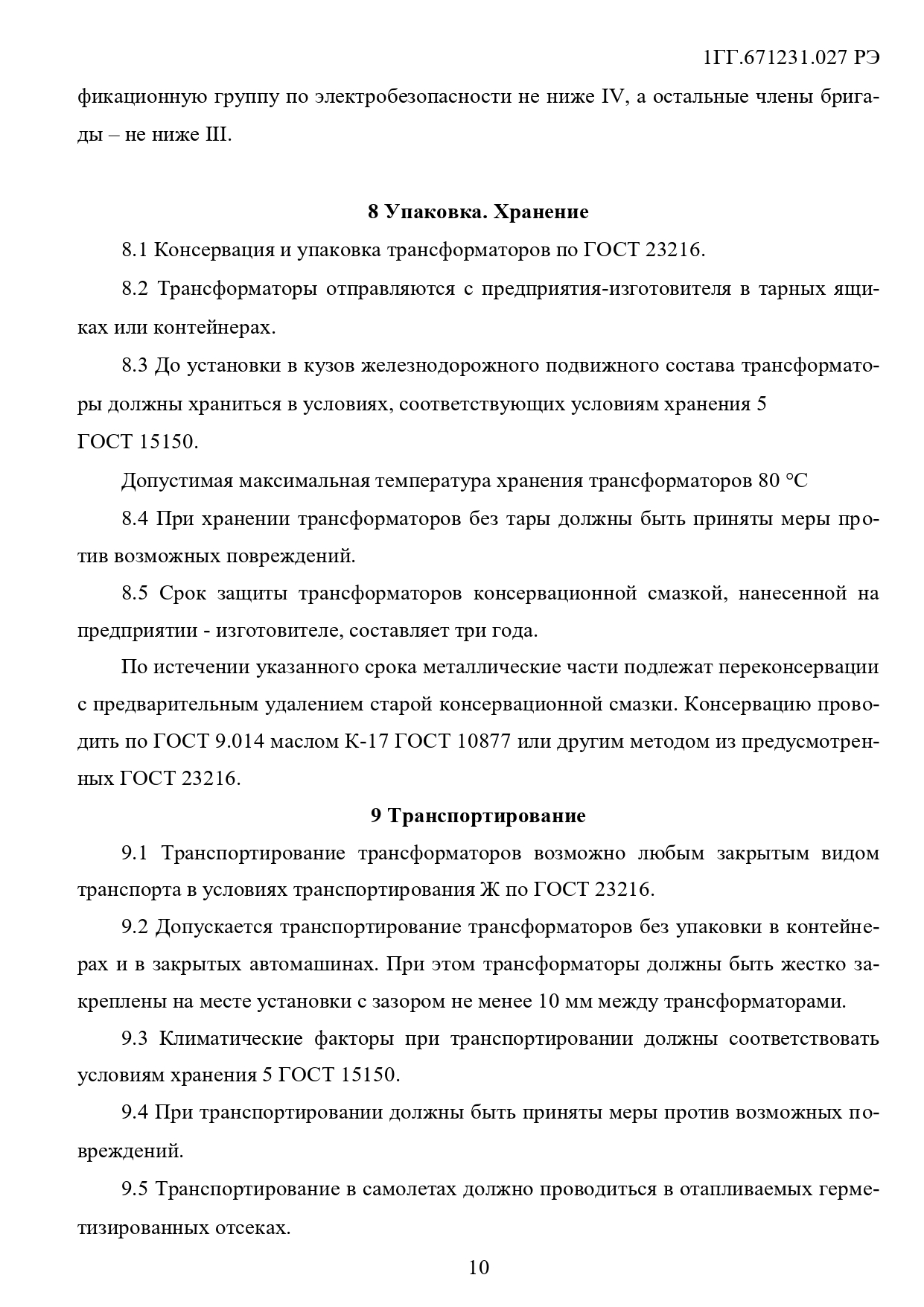 1ГГ.671231.027 РЭ

фикационную группу по электробезопасности не ниже IV, а остальные члены бригады – не ниже III.

8 Упаковка. Хранение

8.1 Консервация и упаковка трансформаторов по ГОСТ 23216.

8.2 Трансформаторы отправляются с предприятия-изготовителя в тарных ящиках или контейнерах.

8.3 До установки в кузов железнодорожного подвижного состава трансформаторы должны храниться в условиях, соответствующих условиям хранения 5 ГОСТ 15150.

Допустимая максимальная температура хранения трансформаторов 80 °С

8.4 При хранении трансформаторов без тары должны быть приняты меры против возможных повреждений.

8.5 Срок защиты трансформаторов консервационной смазкой, нанесенной на предприятии - изготовителе, составляет три года.

По истечении указанного срока металлические части подлежат переконсервации с предварительным удалением старой консервационной смазки. Консервацию проводить по ГОСТ 9.014 маслом К-17 ГОСТ 10877 или другим методом из предусмотренных ГОСТ 23216.

9 Транспортирование

9.1 Транспортирование трансформаторов возможно любым закрытым видом транспорта в условиях транспортирования Ж по ГОСТ 23216.

9.2 Допускается транспортирование трансформаторов без упаковки в контейнерах и в закрытых автомашинах. При этом трансформаторы должны быть жестко закреплены на месте установки с зазором не менее 10 мм между трансформаторами.

9.3 Климатические факторы при транспортировании должны соответствовать условиям хранения 5 ГОСТ 15150.

9.4 При транспортировании должны быть приняты меры против возможных повреждений.

9.5 Транспортирование в самолетах должно проводиться в отапливаемых герметизированных отсеках.

10